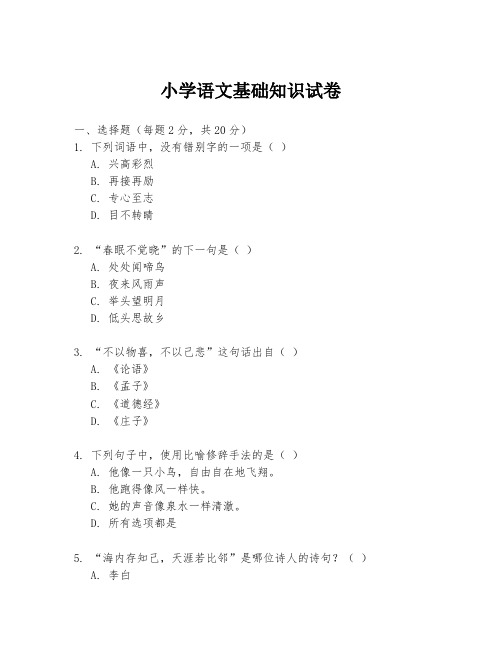 小学语文基础知识试卷

一、选择题（每题2分，共20分）
1. 下列词语中，没有错别字的一项是（ ）
A. 兴高彩烈
B. 再接再励
C. 专心至志
D. 目不转睛

2. “春眠不觉晓”的下一句是（ ）
A. 处处闻啼鸟
B. 夜来风雨声
C. 举头望明月
D. 低头思故乡

3. “不以物喜，不以己悲”这句话出自（ ）
A. 《论语》
B. 《孟子》
C. 《道德经》
D. 《庄子》

4. 下列句子中，使用比喻修辞手法的是（ ）
A. 他像一只小鸟，自由自在地飞翔。
B. 他跑得像风一样快。
C. 她的声音像泉水一样清澈。
D. 所有选项都是

5. “海内存知己，天涯若比邻”是哪位诗人的诗句？（ ）
A. 李白